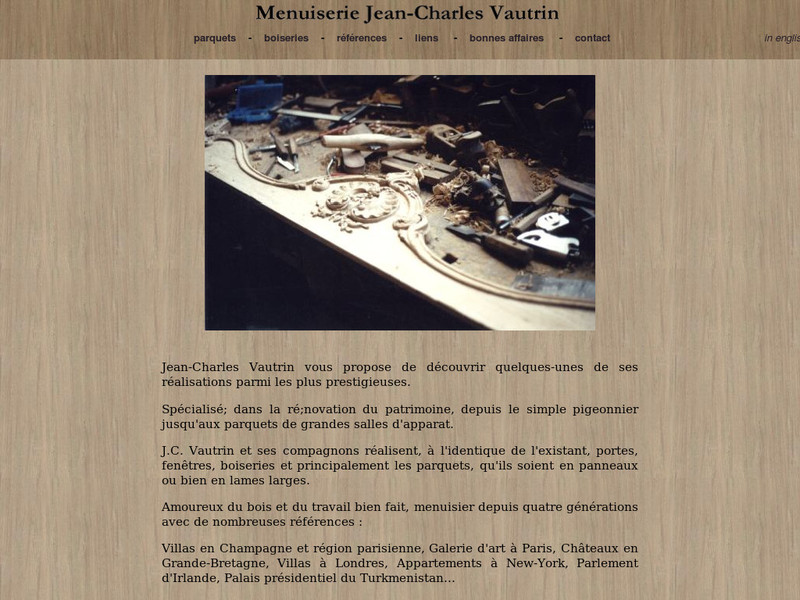 Menuiserie Jean-Charles Vautrin

parquets - boiseries - références - liens - bonnes affaires - contact

in englis

Jean-Charles Vautrin vous propose de découvrir quelques-unes de ses réalisations parmi les plus prestigieuses.

Spécialisé; dans la ré;novation du patrimoine, depuis le simple pigeonnier jusqu'aux parquets de grandes salles d'apparat.

J.C. Vautrin et ses compagnons réalisent, à l'identique de l'existant, portes, fenêtres, boiseries et principalement les parquets, qu'ils soient en panneaux ou bien en lames larges.

Amoureux du bois et du travail bien fait, menuisier depuis quatre générations avec de nombreuses références :

Villas en Champagne et région parisienne, Galerie d'art à Paris, Châteaux en Grande-Bretagne, Villas à Londres, Appartements à New-York, Parlement d'Irlande, Palais présidentiel du Turkmenistan...